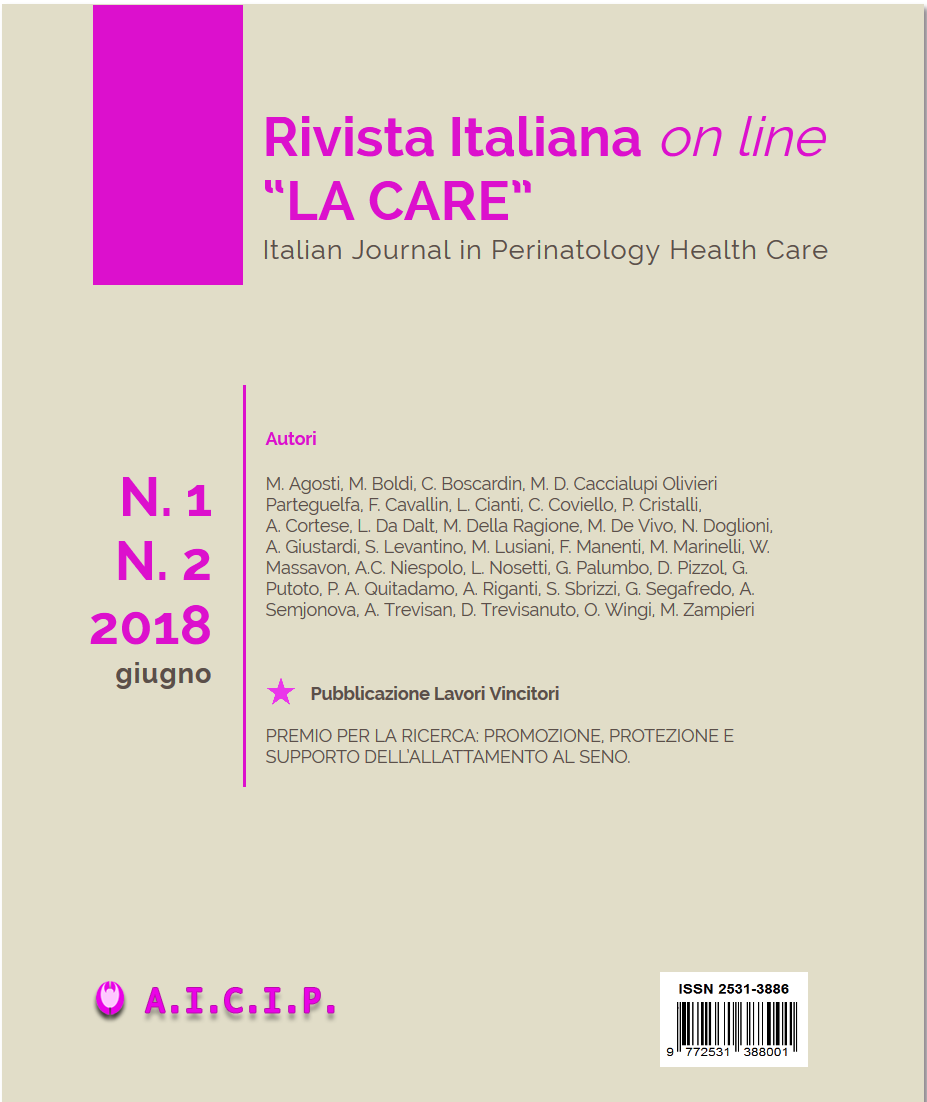 Rivista Italiana on line
“LA CARE”
Italian Journal in Perinatology Health Care

N. 1
N. 2
2018
giugno

Autori

M. Agosti, M. Boldi, C. Boscardin, M. D. Caccialupi Olivieri Parteguelfa, F. Cavallin, L. Cianti, C. Coviello, P. Cristalli, A. Cortese, L. Da Dalt, M. Della Ragione, M. De Vivo, N. Doglioni, A. Giustardi, S. Levantino, M. Lusiani, F. Manenti, M. Marinelli, W. Massavon, A.C. Niespolo, L. Nosetti, G. Palumbo, D. Pizzol, G. Putoto, P. A. Quitadamo, A. Riganti, S. Sbrizzi, G. Segafredo, A. Semjonova, A. Trevisan, D. Trevisanuto, O. Wingi, M. Zampieri

Pubblicazione Lavori Vincitori

PREMIO PER LA RICERCA: PROMOZIONE, PROTEZIONE E SUPPORTO DELL’ALLATTAMENTO AL SENO.

A.I.C.I.P.

ISSN 2531-3886
9 772531 388001